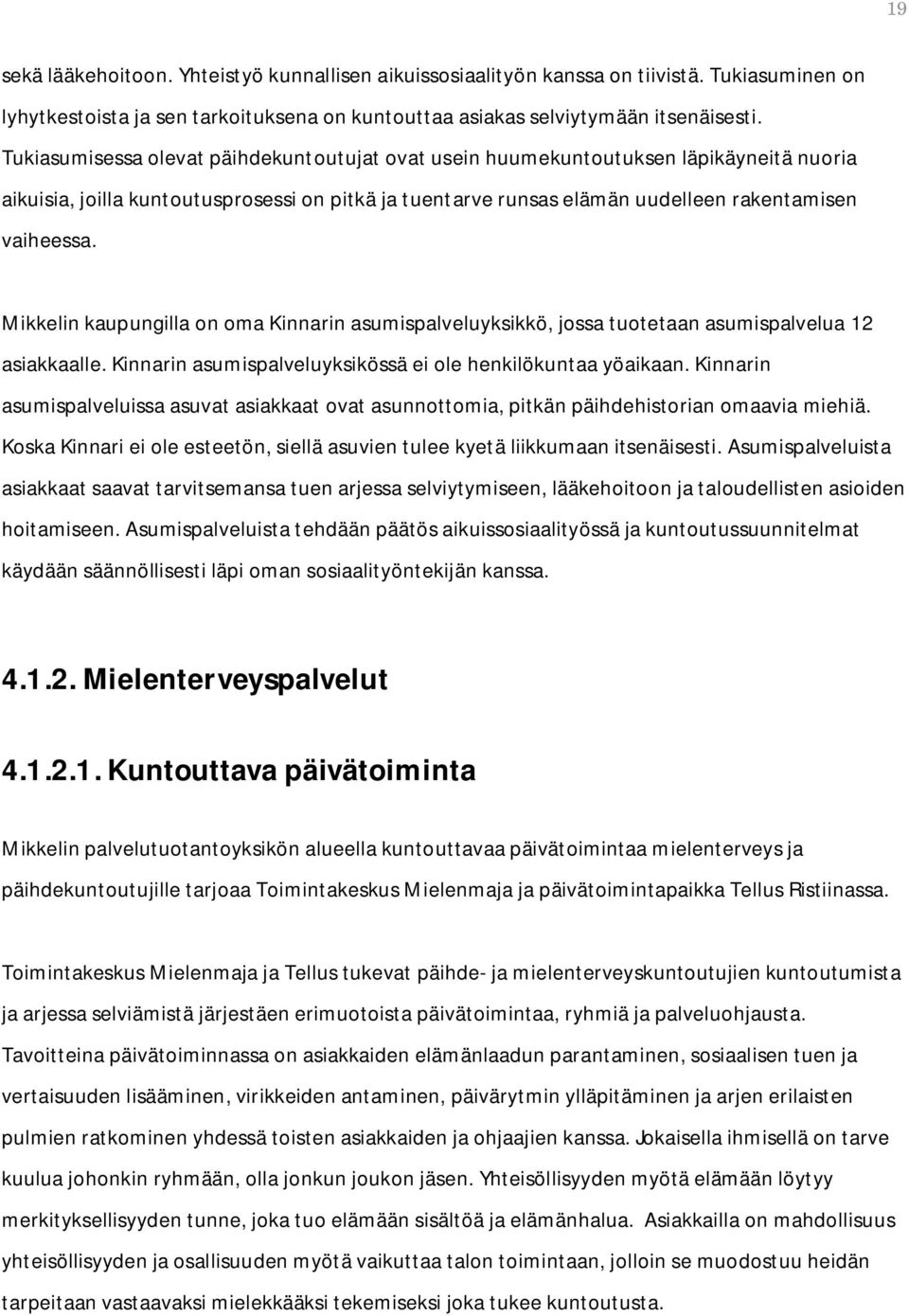 19

sekä lääkehoitoon. Yhteistyö kunnallisen aikuissosiaalityön kanssa on tiivistä. Tukiasuminen on lyhytkestoista ja sen tarkoituksena on kuntouttaa asiakas selviytymään itsenäisesti. Tukiasumisessa olevat päihdekuntoutujat ovat usein huumekuntoutuksen läpikäyneitä nuoria aikuisia, joilla kuntoutusprosessi on pitkä ja tuentarve runsas elämän uudelleen rakentamisen vaiheessa.

Mikkelin kaupungilla on oma Kinnarin asumispalveluyksikkö, jossa tuotetaan asumispalvelua 12 asiakkaalle. Kinnarin asumispalveluyksikössä ei ole henkilökuntaa yöaikaan. Kinnarin asumispalveluissa asuvat asiakkaat ovat asunnottomia, pitkän päihdehistorian omaavia miehiä. Koska Kinnari ei ole esteetön, siellä asuvien tulee kyetä liikkumaan itsenäisesti. Asumispalveluista asiakkaat saavat tarvitsemansa tuen arjessa selviytymiseen, lääkehoitoon ja taloudellisten asioiden hoitamiseen. Asumispalveluista tehdään päätös aikuissosiaalityössä ja kuntoutussuunnitelmat käydään säännöllisesti läpi oman sosiaalityöntekijän kanssa.

4.1.2. Mielenterveyspalvelut

4.1.2.1. Kuntouttava päivätoiminta

Mikkelin palvelutuotantoyksikön alueella kuntouttavaa päivätoimintaa mielenterveys ja päihdekuntoutujille tarjoaa Toimintakeskus Mielenmaja ja päivätoimintapaikka Tellus Ristiinassa.

Toimintakeskus Mielenmaja ja Tellus tukevat päihde- ja mielenterveyskuntoutujien kuntoutumista ja arjessa selviämistä järjestäen erimuotoista päivätoimintaa, ryhmiä ja palveluohjausta. Tavoitteina päivätoiminnassa on asiakkaiden elämänlaadun parantaminen, sosiaalisen tuen ja vertaisuuden lisääminen, virikkeiden antaminen, päivärytmin ylläpitäminen ja arjen erilaisten pulmien ratkominen yhdessä toisten asiakkaiden ja ohjaajien kanssa. Jokaisella ihmisellä on tarve kuulua johonkin ryhmään, olla jonkun joukon jäsen. Yhteisöllisyyden myötä elämään löytyy merkityksellisyyden tunne, joka tuo elämään sisältöä ja elämänhalua. Asiakkailla on mahdollisuus yhteisöllisyyden ja osallisuuden myötä vaikuttaa talon toimintaan, jolloin se muodostuu heidän tarpeitaan vastaavaksi mielekkääksi tekemiseksi joka tukee kuntoutusta.